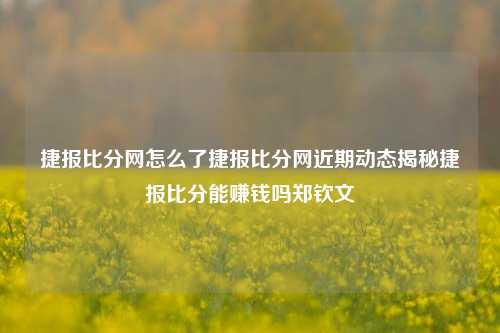 捷报比分网怎么了捷报比分网近期动态揭秘捷报比分能赚钱吗郑钦文